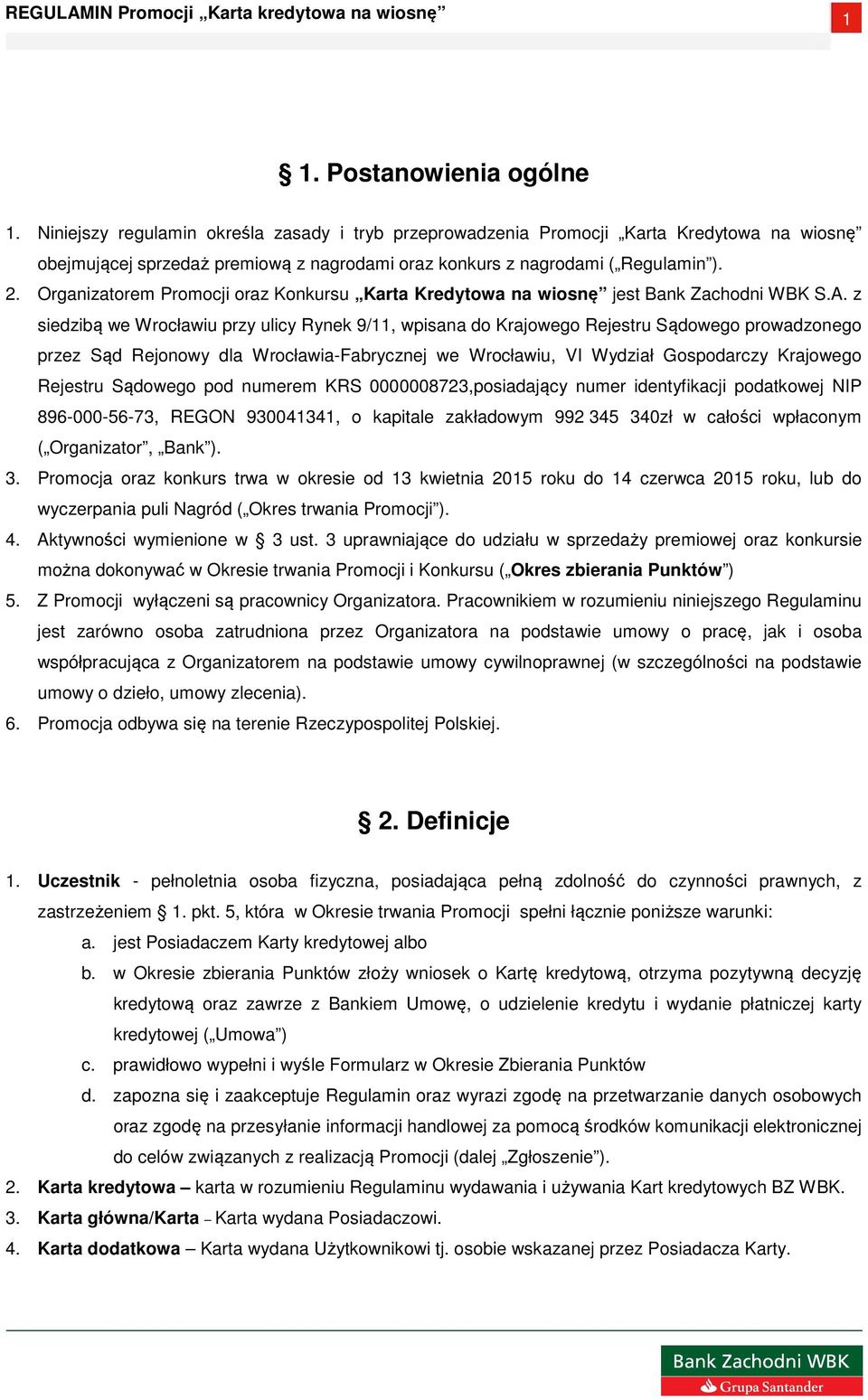 REGULAMIN Promocji „Karta kredytowa na wiosnę”

1

§ 1. Postanowienia ogólne

1. Niniejszy regulamin określa zasady i tryb przeprowadzenia Promocji „Karta Kredytowa na wiosnę” obejmującej sprzedaż premiową z nagrodami oraz konkurs z nagrodami („Regulamin”).
2. Organizatorem Promocji oraz Konkursu „Karta Kredytowa na wiosnę” jest Bank Zachodni WBK S.A. z siedzibą we Wrocławiu przy ulicy Rynek 9/11, wpisana do Krajowego Rejestru Sądowego prowadzonego przez Sąd Rejonowy dla Wrocławia-Fabrycznej we Wrocławiu, VI Wydział Gospodarczy Krajowego Rejestru Sądowego pod numerem KRS 0000008723,posiadający numer identyfikacji podatkowej NIP 896-000-56-73, REGON 930041341, o kapitale zakładowym 992 345 340zł w całości wpłaconym („Organizator”, „Bank”).
3. Promocja oraz konkurs trwa w okresie od 13 kwietnia 2015 roku do 14 czerwca 2015 roku, lub do wyczerpania puli Nagród („Okres trwania Promocji”).
4. Aktywności wymienione w § 3 ust. 3 uprawniające do udziału w sprzedaży premiowej oraz konkursie można dokonywać w Okresie trwania Promocji i Konkursu („Okres zbierania Punktów”)
5. Z Promocji wyłączeni są pracownicy Organizatora. Pracownikiem w rozumieniu niniejszego Regulaminu jest zarówno osoba zatrudniona przez Organizatora na podstawie umowy o pracę, jak i osoba współpracująca z Organizatorem na podstawie umowy cywilnoprawnej (w szczególności na podstawie umowy o dzieło, umowy zlecenia).
6. Promocja odbywa się na terenie Rzeczypospolitej Polskiej.

§ 2. Definicje

1. Uczestnik - pełnoletnia osoba fizyczna, posiadająca pełną zdolność do czynności prawnych, z zastrzeżeniem § 1. pkt. 5, która w Okresie trwania Promocji spełni łącznie poniższe warunki:
a. jest Posiadaczem Karty kredytowej albo
b. w Okresie zbierania Punktów złoży wniosek o Kartę kredytową, otrzyma pozytywną decyzję kredytową oraz zawrze z Bankiem Umowę, o udzielenie kredytu i wydanie płatniczej karty kredytowej („Umowa”)
c. prawidłowo wypełni i wyśle Formularz w Okresie Zbierania Punktów
d. zapozna się i zaakceptuje Regulamin oraz wyrazi zgodę na przetwarzanie danych osobowych oraz zgodę na przesyłanie informacji handlowej za pomocą środków komunikacji elektronicznej do celów związanych z realizacją Promocji (dalej „Zgłoszenie”).
2. Karta kredytowa – karta w rozumieniu Regulaminu wydawania i używania Kart kredytowych BZ WBK.
3. Karta główna/Karta – Karta wydana Posiadaczowi.
4. Karta dodatkowa – Karta wydana Użytkownikowi tj. osobie wskazanej przez Posiadacza Karty.

Bank Zachodni WBK
Grupa Santander